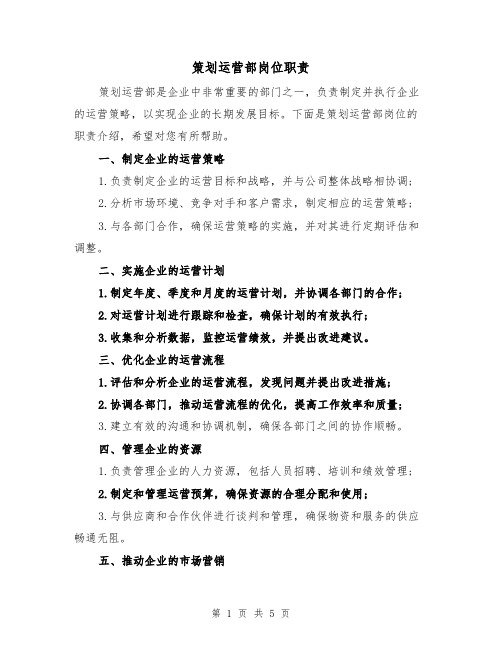 策划运营部岗位职责

策划运营部是企业中非常重要的部门之一，负责制定并执行企业的运营策略，以实现企业的长期发展目标。下面是策划运营部岗位的职责介绍，希望对您有所帮助。

一、制定企业的运营策略

1.负责制定企业的运营目标和战略，并与公司整体战略相协调；

2.分析市场环境、竞争对手和客户需求，制定相应的运营策略；

3.与各部门合作，确保运营策略的实施，并对其进行定期评估和调整。

二、实施企业的运营计划

1.制定年度、季度和月度的运营计划，并协调各部门的合作；

2.对运营计划进行跟踪和检查，确保计划的有效执行；

3.收集和分析数据，监控运营绩效，并提出改进建议。

三、优化企业的运营流程

1.评估和分析企业的运营流程，发现问题并提出改进措施；

2.协调各部门，推动运营流程的优化，提高工作效率和质量；

3.建立有效的沟通和协调机制，确保各部门之间的协作顺畅。

四、管理企业的资源

1.负责管理企业的人力资源，包括人员招聘、培训和绩效管理；

2.制定和管理运营预算，确保资源的合理分配和使用；

3.与供应商和合作伙伴进行谈判和管理，确保物资和服务的供应畅通无阻。

五、推动企业的市场营销

第 1 页 共 5 页